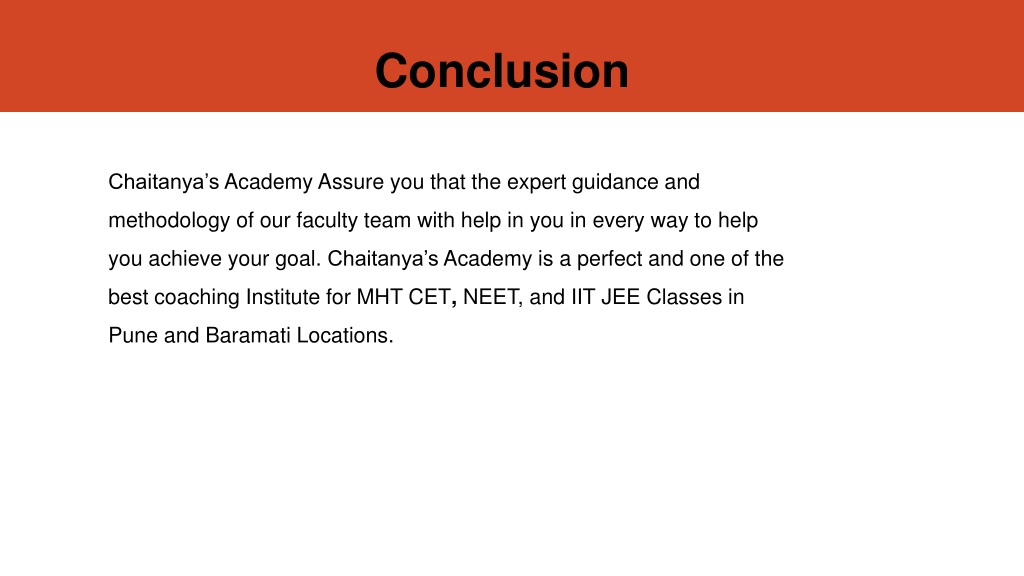 Conclusion

Chaitanya’s Academy Assure you that the expert guidance and methodology of our faculty team with help in you in every way to help you achieve your goal. Chaitanya’s Academy is a perfect and one of the best coaching Institute for MHT CET, NEET, and IIT JEE Classes in Pune and Baramati Locations.